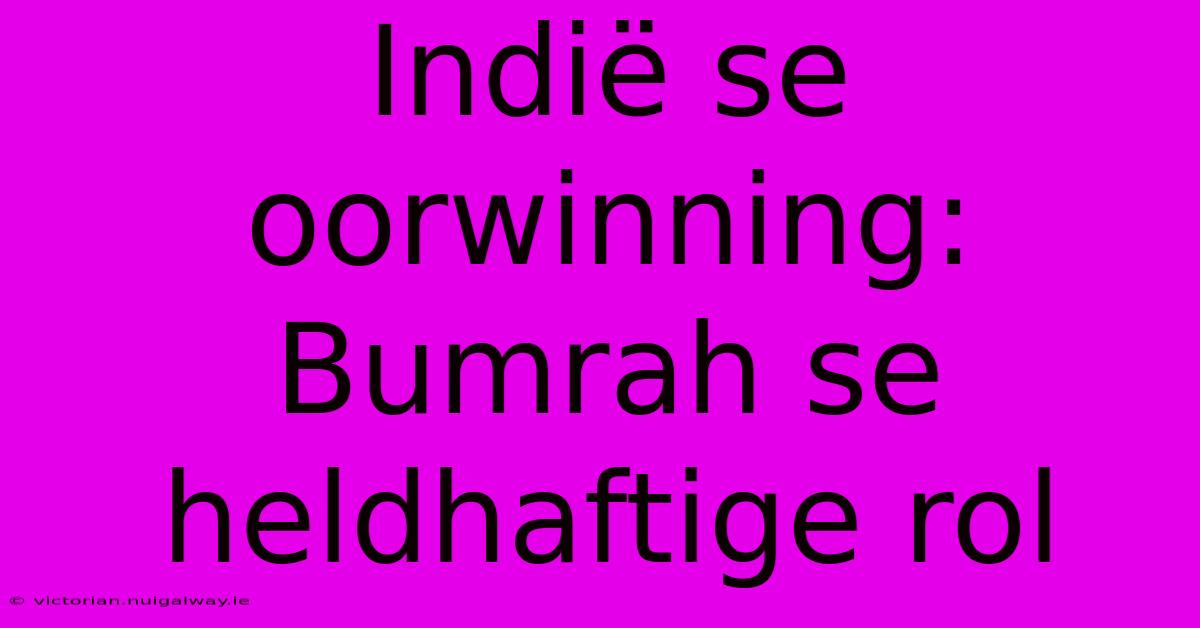 Indië se oorwinning: Bumrah se heldhaftige rol

© victorian.nuigalway.ie